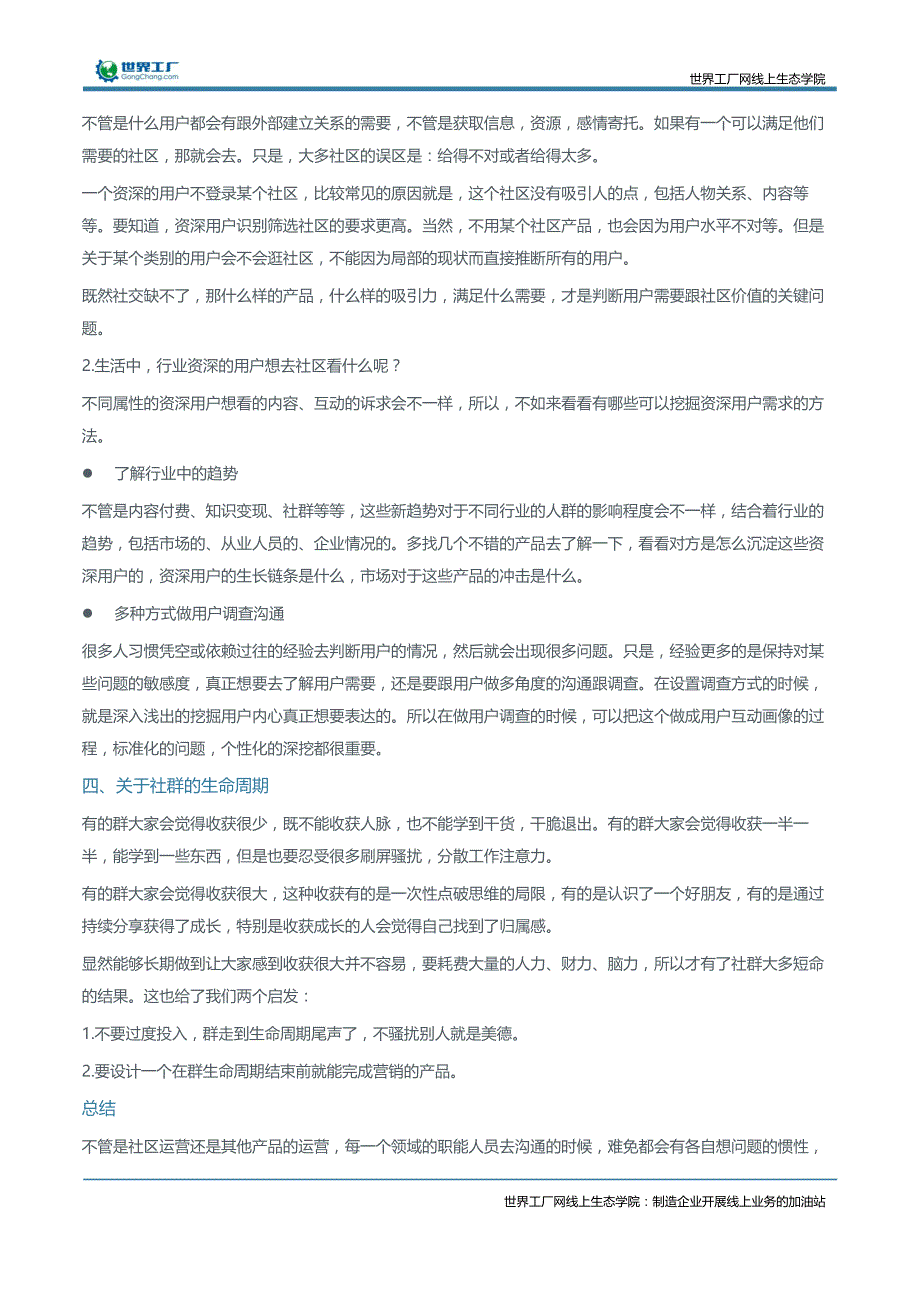 世界工厂
GongChang.com

世界工厂网线上生态学院

不管是什么用户都会有跟外部建立关系的需要，不管是获取信息，资源，感情寄托。如果有一个可以满足他们需要的社区，那就会去。只是，大多社区的误区是：给得不对或者给得太多。

一个资深的用户不登录某个社区，比较常见的原因就是，这个社区没有吸引人的点，包括人物关系、内容等等。要知道，资深用户识别筛选社区的要求更高。当然，不用某个社区产品，也会因为用户水平不对等。但是关于某个类别的用户会不会逛社区，不能因为局部的现状而直接推断所有的用户。

既然社交缺不了，那什么样的产品，什么样的吸引力，满足什么需要，才是判断用户需要跟社区价值的关键问题。

2.生活中，行业资深的用户想去社区看什么呢？

不同属性的资深用户想看的内容、互动的诉求会不一样，所以，不如来看看有哪些可以挖掘资深用户需求的方法。

● 了解行业中的趋势

不管是内容付费、知识变现、社群等等，这些新趋势对于不同行业的人群的影响程度会不一样，结合着行业的趋势，包括市场的、从业人员的、企业情况的。多找几个不错的产品去了解一下，看看对方是怎么沉淀这些资深用户的，资深用户的生长链条是什么，市场对于这些产品的冲击是什么。

● 多种方式做用户调查沟通

很多人习惯凭空或依赖过往的经验去判断用户的情况，然后就会出现很多问题。只是，经验更多的是保持对某些问题的敏感度，真正想要去了解用户需要，还是要跟用户做多角度的沟通跟调查。在设置调查方式的时候，就是深入浅出的挖掘用户内心真正想要表达的。所以在做用户调查的时候，可以把这个做成用户互动画像的过程，标准化的问题，个性化的深挖都很重要。

四、关于社群的生命周期

有的群大家会觉得收获很少，既不能收获人脉，也不能学到干货，干脆退出。有的群大家会觉得收获一半一半，能学到一些东西，但是也要忍受很多刷屏骚扰，分散工作注意力。

有的群大家会觉得收获很大，这种收获有的是一次性点破思维的局限，有的是认识了一个好朋友，有的是通过持续分享获得了成长，特别是收获成长的人会觉得自己找到了归属感。

显然能够长期做到让大家感到收获很大并不容易，要耗费大量的人力、财力、脑力，所以才有了社群大多短命的结果。这也给了我们两个启发：

1.不要过度投入，群走到生命周期尾声了，不骚扰别人就是美德。

2.要设计一个在群生命周期结束前就能完成营销的产品。

总结

不管是社区运营还是其他产品的运营，每一个领域的职能人员去沟通的时候，难免都会有各自想问题的惯性，

世界工厂网线上生态学院：制造企业开展线上业务的加油站